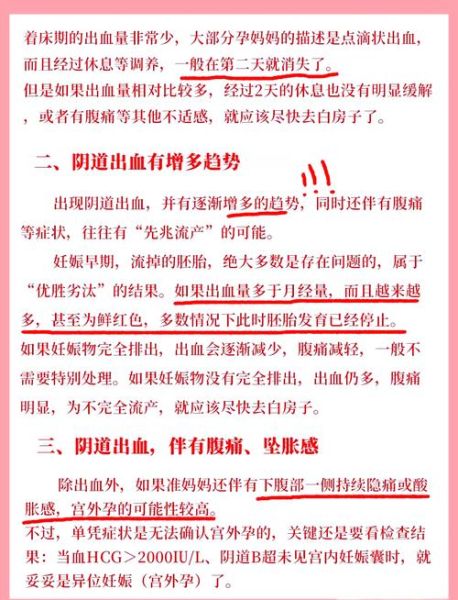 着床期的出血量非常少，大部分孕妈妈的描述是点滴状出血，而且经过休息等调养，一般在第二天就消失了。
但是如果出血量相对比较多，经过2天的休息也没有明显缓解，或者有腹痛等其他不适感，就应该尽快去白房子了。

二、阴道出血有增多趋势

!!!

出现阴道出血，并有逐渐增多的趋势，同时还伴有腹痛等症状，往往有“先兆流产”的可能。

妊娠早期，流掉的胚胎，绝大多数是存在问题的，属于“优胜劣汰”的结果。如果出血量多于月经量，而且越来越多，甚至为鲜红色，多数情况下此时胚胎发育已经停止。
如果妊娠物完全排出，出血会逐渐减少，腹痛减轻，一般不需要特别处理。如果妊娠物没有完全排出，出血仍多，腹痛明显，为不完全流产，就应该尽快去白房子。

三、阴道出血，伴有腹痛、坠胀感

除出血外，如果准妈妈还伴有下腹部一侧持续隐痛或酸胀感，宫外孕的可能性较高。
不过，单凭症状是无法确认宫外孕的，关键还是要看检查结果：当血HCG＞2000IU/L、阴道B超未见宫内妊娠囊时，就妥妥是异位妊娠（宫外孕）了。